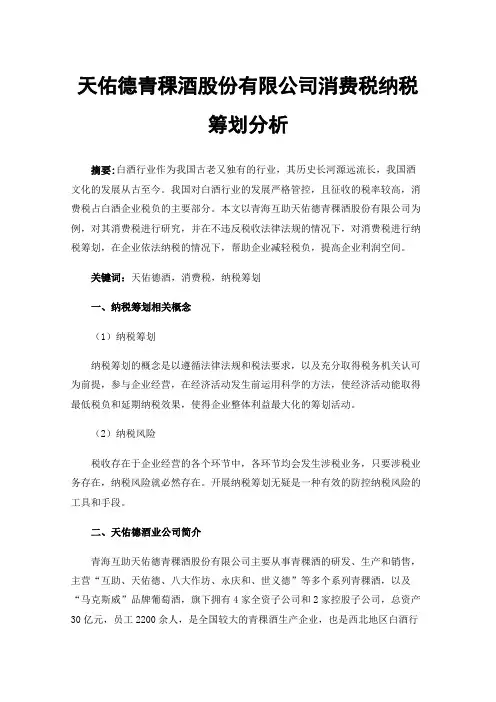 天佑德青稞酒股份有限公司消费税纳税筹划分析

摘要：白酒行业作为我国古老又独有的行业，其历史长河源远流长，我国酒文化的发展从古至今。我国对白酒行业的发展严格管控，且征收的税率较高，消费税占白酒企业税负的主要部分。本文以青海互助天佑德青稞酒股份有限公司为例，对其消费税进行研究，并在不违反税收法律法规的情况下，对消费税进行纳税筹划，在企业依法纳税的情况下，帮助企业减轻税负，提高企业利润空间。

关键词：天佑德酒，消费税，纳税筹划

一、纳税筹划相关概念

（1）纳税筹划

纳税筹划的概念是以遵循法律法规和税法要求，以及充分取得税务机关认可为前提，参与企业经营，在经济活动发生前运用科学的方法，使经济活动能取得最低税负和延期纳税效果，使得企业整体利益最大化的筹划活动。

（2）纳税风险

税收存在于企业经营的各个环节中，各环节均会发生涉税业务，只要涉税业务存在，纳税风险就必然存在。开展纳税筹划无疑是一种有效的防控纳税风险的工具和手段。

二、天佑德酒业公司简介

青海互助天佑德青稞酒股份有限公司主要从事青稞酒的研发、生产和销售，主营“互助、天佑德、八大作坊、永庆和、世义德”等多个系列青稞酒，以及“马克斯威”品牌葡萄酒，旗下拥有4家全资子公司和2家控股子公司，总资产30亿元，员工2200余人，是全国较大的青稞酒生产企业，也是西北地区白酒行